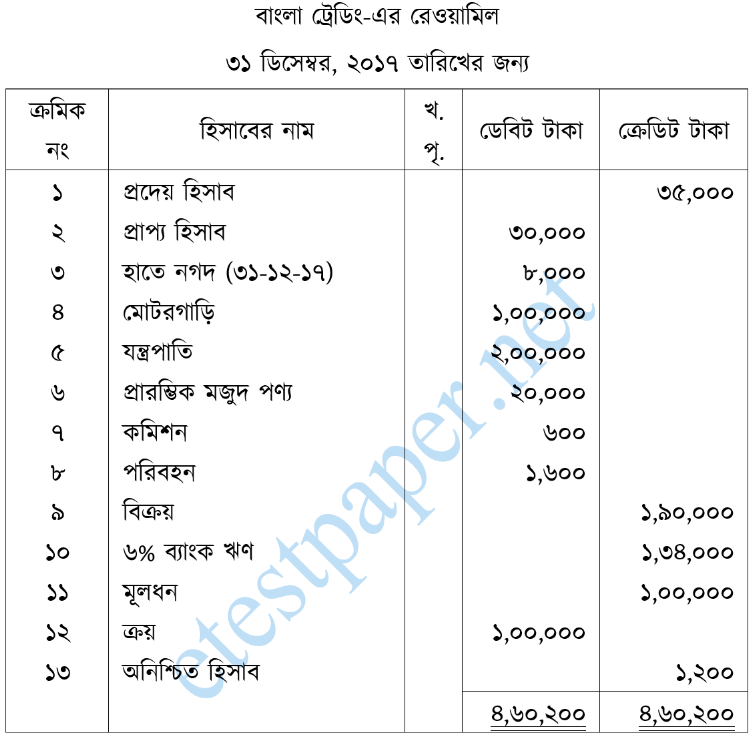 বাংলা ট্রেডিং-এর রেওয়ামিল

৩১ ডিসেম্বর, ২০১৭ তারিখের জন্য

| ক্রমিক নং | হিসাবের নাম | খ. পৃ. | ডেবিট টাকা | ক্রেডিট টাকা |
|---|---|---|---|---|
| ১ | প্রদেয় হিসাব | | | ৩৫,০০০ |
| ২ | প্রাপ্য হিসাব | | ৩০,০০০ | |
| ৩ | হাতে নগদ (৩১-১২-১৭) | | ৮,০০০ | |
| ৪ | মোটরগাড়ি | | ১,০০,০০০ | |
| ৫ | যন্ত্রপাতি | | ২,০০,০০০ | |
| ৬ | প্রারম্ভিক মজুদ পণ্য | | ২০,০০০ | |
| ৭ | কমিশন | | ৬০০ | |
| ৮ | পরিবহন | | ১,৬০০ | |
| ৯ | বিক্রয় | | | ১,৯০,০০০ |
| ১০ | ৬% ব্যাংক ঋণ | | | ১,৩৪,০০০ |
| ১১ | মূলধন | | | ১,০০,০০০ |
| ১২ | ক্রয় | | ১,০০,০০০ | |
| ১৩ | অনিশ্চিত হিসাব | | | ১,২০০ |
| | | | ৪,৬০,২০০ | ৪,৬০,২০০ |

etestpaper.net